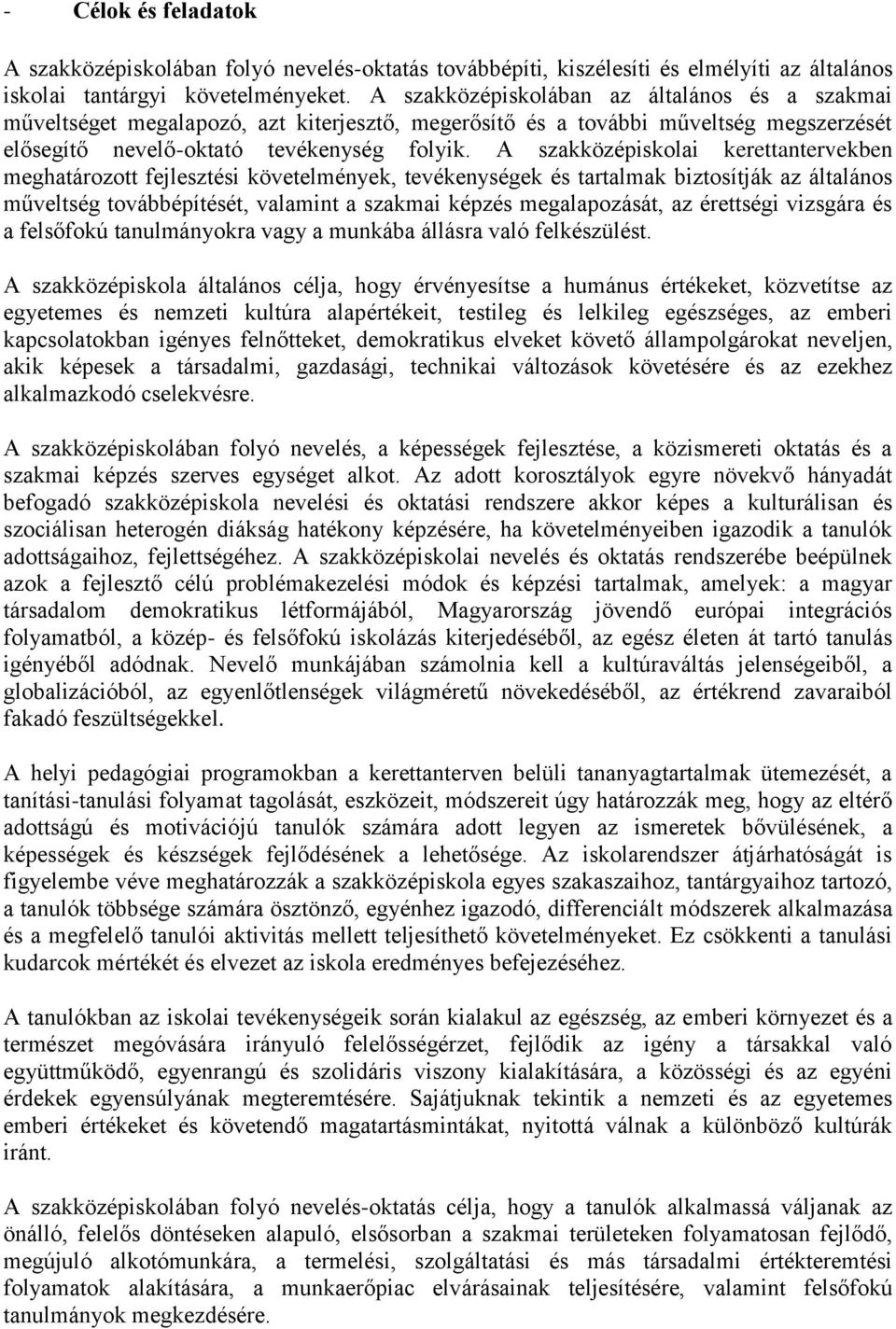 - Célok és feladatok

A szakközépiskolában folyó nevelés-oktatás továbbépíti, kiszélesíti és elmélyíti az általános iskolai tantárgyi követelményeket. A szakközépiskolában az általános és a szakmai műveltséget megalapozó, azt kiterjesztő, megerősítő és a további műveltség megszerzését elősegítő nevelő-oktató tevékenység folyik. A szakközépiskolai kerettantervekben meghatározott fejlesztési követelmények, tevékenységek és tartalmak biztosítják az általános műveltség továbbépítését, valamint a szakmai képzés megalapozását, az érettségi vizsgára és a felsőfokú tanulmányokra vagy a munkába állásra való felkészülést.

A szakközépiskola általános célja, hogy érvényesítse a humánus értékeket, közvetítse az egyetemes és nemzeti kultúra alapértékeit, testileg és lelkileg egészséges, az emberi kapcsolatokban igényes felnőtteket, demokratikus elveket követő állampolgárokat neveljen, akik képesek a társadalmi, gazdasági, technikai változások követésére és az ezekhez alkalmazkodó cselekvésre.

A szakközépiskolában folyó nevelés, a képességek fejlesztése, a közismereti oktatás és a szakmai képzés szerves egységet alkot. Az adott korosztályok egyre növekvő hányadát befogadó szakközépiskola nevelési és oktatási rendszere akkor képes a kulturálisan és szociálisan heterogén diákság hatékony képzésére, ha követelményeiben igazodik a tanulók adottságaihoz, fejlettségéhez. A szakközépiskolai nevelés és oktatás rendszerébe beépülnek azok a fejlesztő célú problémakezelési módok és képzési tartalmak, amelyek: a magyar társadalom demokratikus létformájából, Magyarország jövendő európai integrációs folyamatból, a közép- és felsőfokú iskolázás kiterjedéséből, az egész életen át tartó tanulás igényéből adódnak. Nevelő munkájában számolnia kell a kultúraváltás jelenségeiből, a globalizációból, az egyenlőtlenségek világméretű növekedéséből, az értékrend zavaraiból fakadó feszültségekkel.

A helyi pedagógiai programokban a kerettanterven belüli tananyagtartalmak ütemezését, a tanítási-tanulási folyamat tagolását, eszközeit, módszereit úgy határozzák meg, hogy az eltérő adottságú és motivációjú tanulók számára adott legyen az ismeretek bővülésének, a képességek és készségek fejlődésének a lehetősége. Az iskolarendszer átjárhatóságát is figyelembe véve meghatározzák a szakközépiskola egyes szakaszaihoz, tantárgyaihoz tartozó, a tanulók többsége számára ösztönző, egyénhez igazodó, differenciált módszerek alkalmazása és a megfelelő tanulói aktivitás mellett teljesíthető követelményeket. Ez csökkenti a tanulási kudarcok mértékét és elvezet az iskola eredményes befejezéséhez.

A tanulókban az iskolai tevékenységeik során kialakul az egészség, az emberi környezet és a természet megóvására irányuló felelősségérzet, fejlődik az igény a társakkal való együttműködő, egyenrangú és szolidáris viszony kialakítására, a közösségi és az egyéni érdekek egyensúlyának megteremtésére. Sajátjuknak tekintik a nemzeti és az egyetemes emberi értékeket és követendő magatartásmintákat, nyitottá válnak a különböző kultúrák iránt.

A szakközépiskolában folyó nevelés-oktatás célja, hogy a tanulók alkalmassá váljanak az önálló, felelős döntéseken alapuló, elsősorban a szakmai területeken folyamatosan fejlődő, megújuló alkotómunkára, a termelési, szolgáltatási és más társadalmi értékteremtési folyamatok alakítására, a munkaerőpiac elvárásainak teljesítésére, valamint felsőfokú tanulmányok megkezdésére.